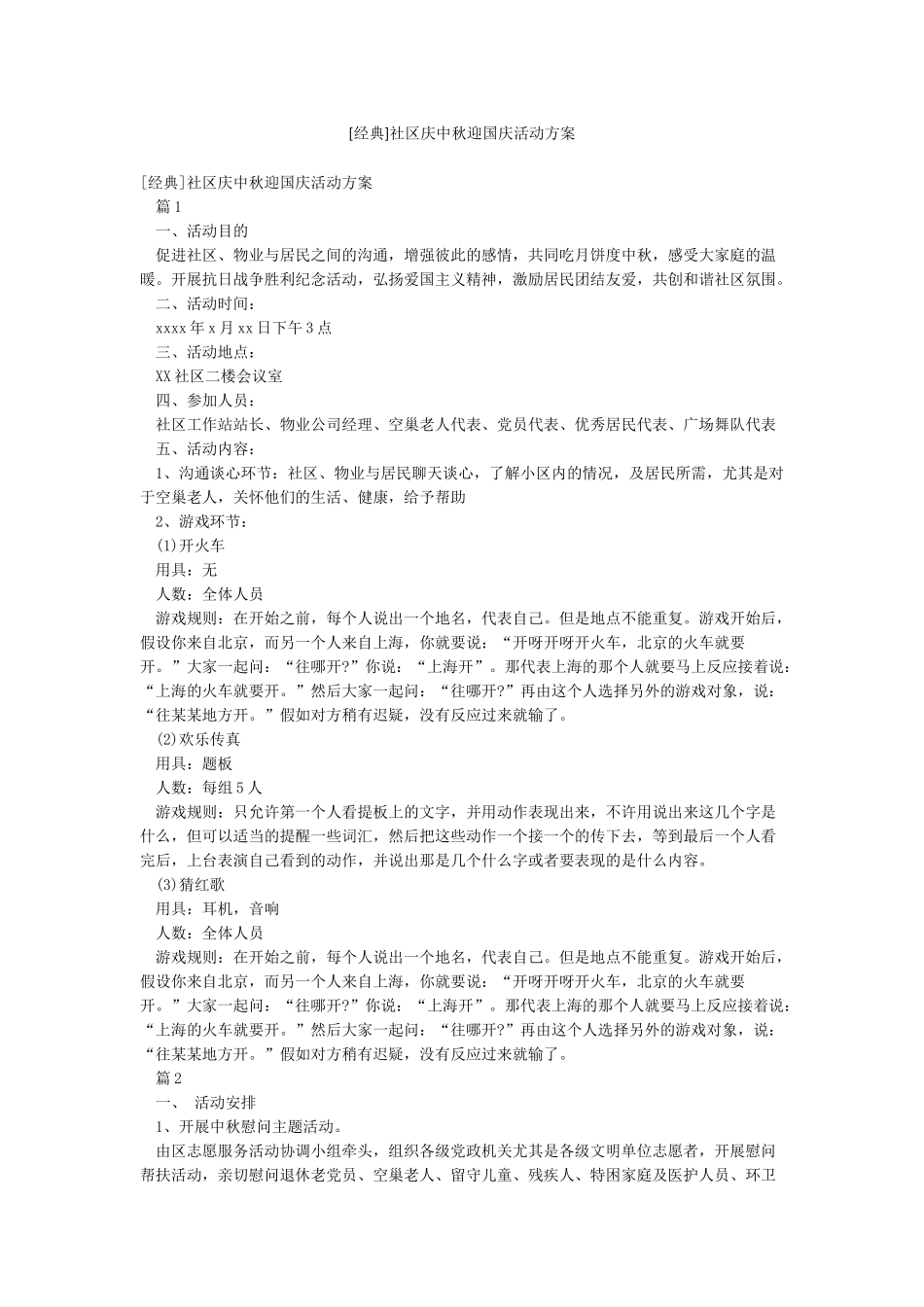 [经典]社区庆中秋迎国庆活动方案

[经典]社区庆中秋迎国庆活动方案

篇1

一、活动目的

促进社区、物业与居民之间的沟通，增强彼此的感情，共同吃月饼度中秋，感受大家庭的温暖。开展抗日战争胜利纪念活动，弘扬爱国主义精神，激励居民团结友爱，共创和谐社区氛围。

二、活动时间：

xxxx年x月xx日下午3点

三、活动地点：

XX社区二楼会议室

四、参加人员：

社区工作站站长、物业公司经理、空巢老人代表、党员代表、优秀居民代表、广场舞队代表

五、活动内容：

1、沟通谈心环节：社区、物业与居民聊天谈心，了解小区内的情况，及居民所需，尤其是对于空巢老人，关怀他们的生活、健康，给予帮助

2、游戏环节：

(1)开火车

用具：无

人数：全体人员

游戏规则：在开始之前，每个人说出一个地名，代表自己。但是地点不能重复。游戏开始后，假设你来自北京，而另一个人来自上海，你就要说：“开呀开呀开火车，北京的火车就要开。”大家一起问：“往哪开?”你说：“上海开”。那代表上海的那个人就要马上反应接着说：“上海的火车就要开。”然后大家一起问：“往哪开?”再由这个人选择另外的游戏对象，说：“往某某地方开。”假如对方稍有迟疑，没有反应过来就输了。

(2)欢乐传真

用具：题板

人数：每组5人

游戏规则：只允许第一个人看提板上的文字，并用动作表现出来，不许用说出来这几个字是什么，但可以适当的提醒一些词汇，然后把这些动作一个接一个的传下去，等到最后一个人看完后，上台表演自己看到的动作，并说出那是几个什么字或者要表现的是什么内容。

(3)猜红歌

用具：耳机，音响

人数：全体人员

游戏规则：在开始之前，每个人说出一个地名，代表自己。但是地点不能重复。游戏开始后，假设你来自北京，而另一个人来自上海，你就要说：“开呀开呀开火车，北京的火车就要开。”大家一起问：“往哪开?”你说：“上海开”。那代表上海的那个人就要马上反应接着说：“上海的火车就要开。”然后大家一起问：“往哪开?”再由这个人选择另外的游戏对象，说：“往某某地方开。”假如对方稍有迟疑，没有反应过来就输了。

篇2

一、 活动安排

1、开展中秋慰问主题活动。

由区志愿服务活动协调小组牵头，组织各级党政机关尤其是各级文明单位志愿者，开展慰问帮扶活动，亲切慰问退休老党员、空巢老人、留守儿童、残疾人、特困家庭及医护人员、环卫